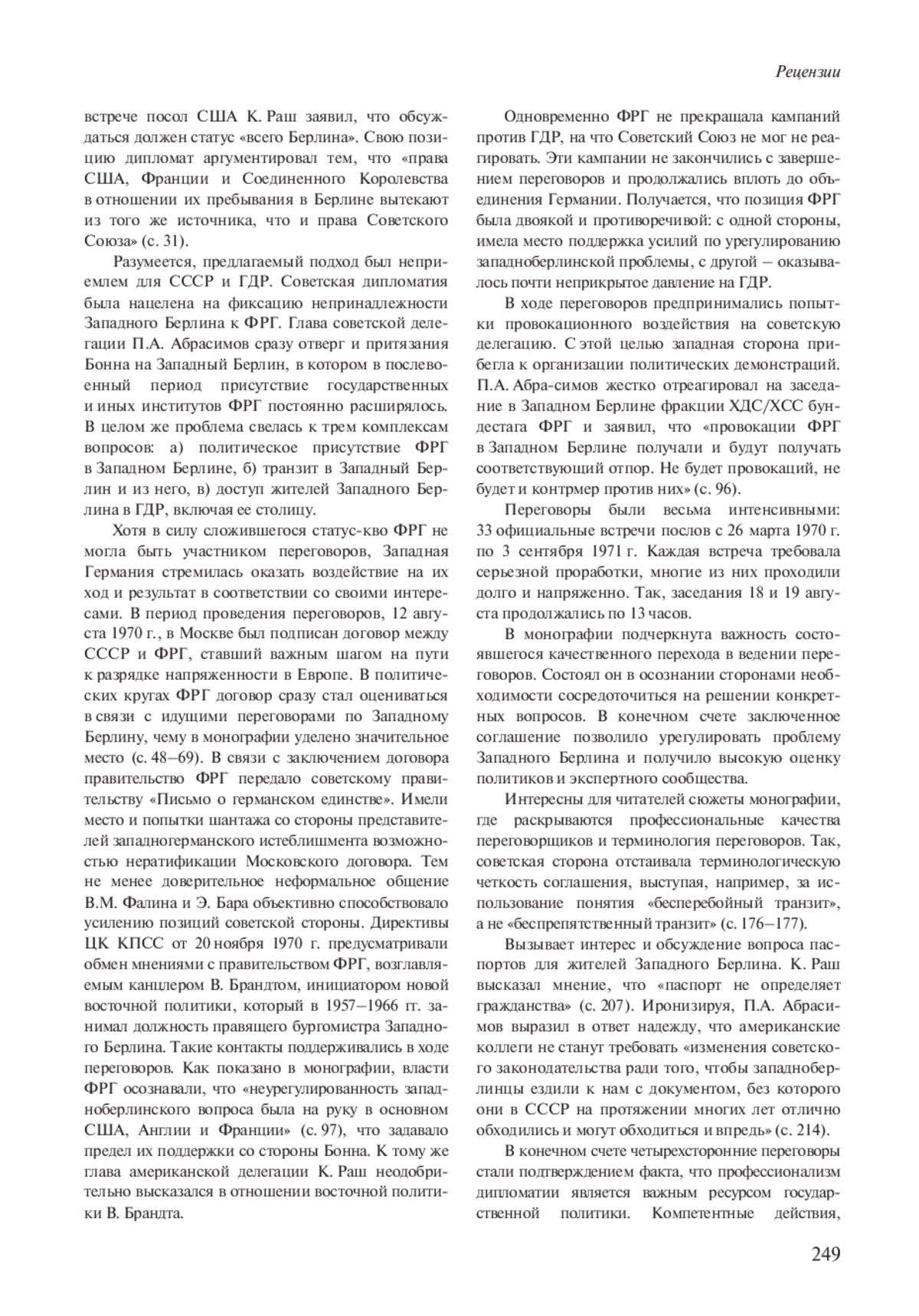 Рецензии

встрече посол США К. Раш заявил, что обсуждаться должен статус «всего Берлина». Свою позицию дипломат аргументировал тем, что «права США, Франции и Соединенного Королевства в отношении их пребывания в Берлине вытекают из того же источника, что и права Советского Союза» (с. 31).

Разумеется, предлагаемый подход был неприемлем для СССР и ГДР. Советская дипломатия была нацелена на фиксацию непринадлежности Западного Берлина к ФРГ. Глава советской делегации П.А. Абрасимов сразу отверг и притязания Бонна на Западный Берлин, в котором в послевоенный период присутствие государственных и иных институтов ФРГ постоянно расширялось. В целом же проблема свелась к трем комплексам вопросов: а) политическое присутствие ФРГ в Западном Берлине, б) транзит в Западный Берлин и из него, в) доступ жителей Западного Берлина в ГДР, включая ее столицу.

Хотя в силу сложившегося статус-кво ФРГ не могла быть участником переговоров, Западная Германия стремилась оказать воздействие на их ход и результат в соответствии со своими интересами. В период проведения переговоров, 12 августа 1970 г., в Москве был подписан договор между СССР и ФРГ, ставший важным шагом на пути к разрядке напряженности в Европе. В политических кругах ФРГ договор сразу стал оцениваться в связи с идущими переговорами по Западному Берлину, чему в монографии уделено значительное место (с. 48–69). В связи с заключением договора правительство ФРГ передало советскому правительству «Письмо о германском единстве». Имели место и попытки шантажа со стороны представителей западногерманского истеблишмента возможностью нератификации Московского договора. Тем не менее доверительное неформальное общение В.М. Фалина и Э. Бара объективно способствовало усилению позиций советской стороны. Директивы ЦК КПСС от 20 ноября 1970 г. предусматривали обмен мнениями с правительством ФРГ, возглавляемым канцлером В. Брандтом, инициатором новой восточной политики, который в 1957–1966 гг. занимал должность правящего бургомистра Западного Берлина. Такие контакты поддерживались в ходе переговоров. Как показано в монографии, власти ФРГ осознавали, что «неурегулированность западноберлинского вопроса была на руку в основном США, Англии и Франции» (с. 97), что задавало предел их поддержки со стороны Бонна. К тому же глава американской делегации К. Раш неодобрительно высказался в отношении восточной политики В. Брандта.

Одновременно ФРГ не прекращала кампаний против ГДР, на что Советский Союз не мог не реагировать. Эти кампании не закончились с завершением переговоров и продолжались вплоть до объединения Германии. Получается, что позиция ФРГ была двоякой и противоречивой: с одной стороны, имела место поддержка усилий по урегулированию западноберлинской проблемы, с другой – оказывалось почти неприкрытое давление на ГДР.

В ходе переговоров предпринимались попытки провокационного воздействия на советскую делегацию. С этой целью западная сторона прибегла к организации политических демонстраций. П.А. Абра-симов жестко отреагировал на заседание в Западном Берлине фракции ХДС/ХСС бундестага ФРГ и заявил, что «провокации ФРГ в Западном Берлине получали и будут получать соответствующий отпор. Не будет провокаций, не будет и контрмер против них» (с. 96).

Переговоры были весьма интенсивными: 33 официальные встречи послов с 26 марта 1970 г. по 3 сентября 1971 г. Каждая встреча требовала серьезной проработки, многие из них проходили долго и напряженно. Так, заседания 18 и 19 августа продолжались по 13 часов.

В монографии подчеркнута важность состоявшегося качественного перехода в ведении переговоров. Состоял он в осознании сторонами необходимости сосредоточиться на решении конкретных вопросов. В конечном счете заключенное соглашение позволило урегулировать проблему Западного Берлина и получило высокую оценку политиков и экспертного сообщества.

Интересны для читателей сюжеты монографии, где раскрываются профессиональные качества переговорщиков и терминология переговоров. Так, советская сторона отстаивала терминологическую четкость соглашения, выступая, например, за использование понятия «бесперебойный транзит», а не «беспрепятственный транзит» (с. 176–177).

Вызывает интерес и обсуждение вопроса паспортов для жителей Западного Берлина. К. Раш высказал мнение, что «паспорт не определяет гражданства» (с. 207). Иронизируя, П.А. Абрасимов выразил в ответ надежду, что американские коллеги не станут требовать «изменения советского законодательства ради того, чтобы западноберлинцы ездили к нам с документом, без которого они в СССР на протяжении многих лет отлично обходились и могут обходиться и впредь» (с. 214).

В конечном счете четырехсторонние переговоры стали подтверждением факта, что профессионализм дипломатии является важным ресурсом государственной политики. Компетентные действия,

249